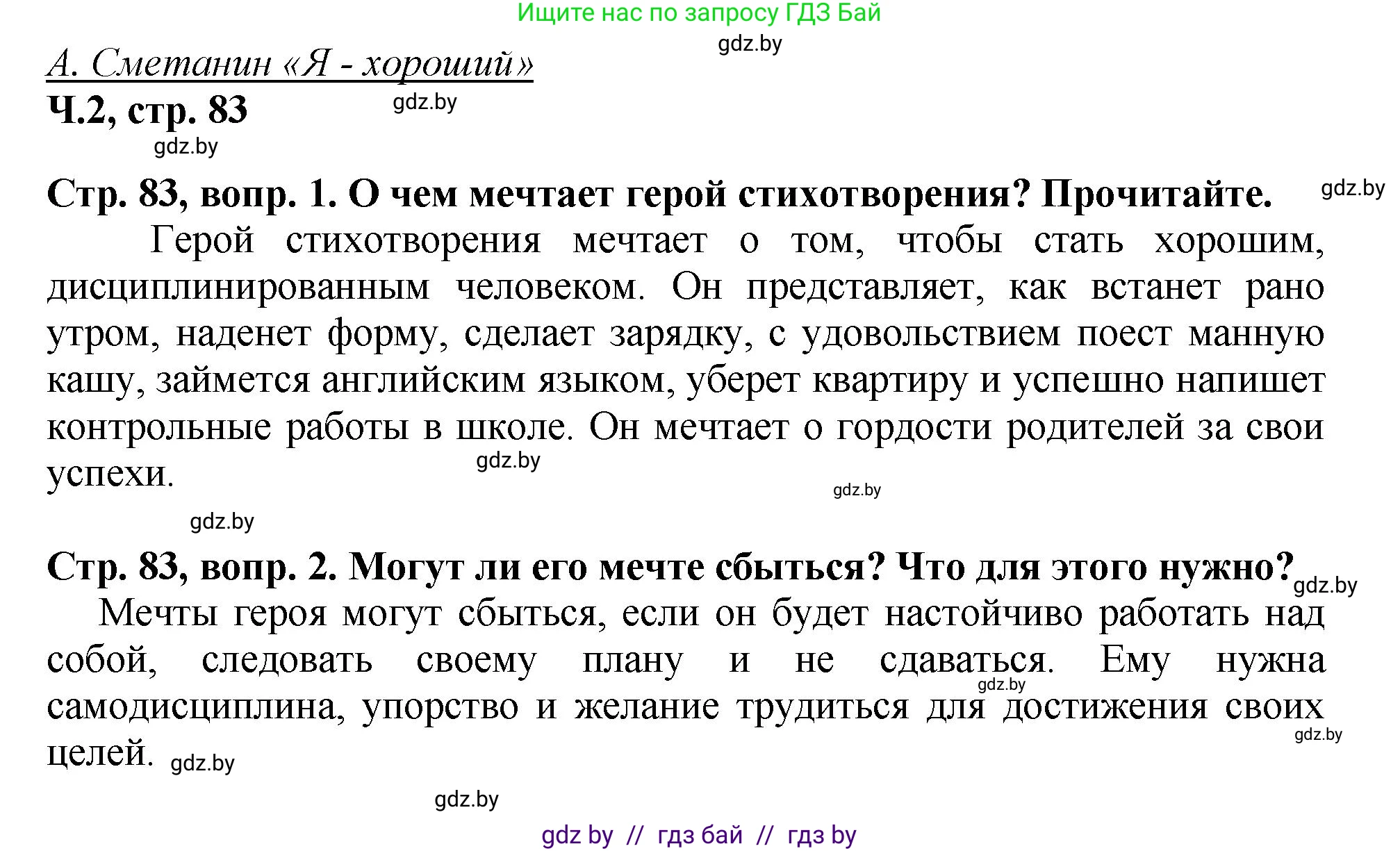 Ищите нас по запросу ГДЗ Бай

gdz.by

А. Сметанин «Я - хороший»

Ч.2, стр. 83 gdz.by

gdz.by

Стр. 83, вопр. 1. О чем мечтает герой стихотворения? Прочитайте. gdz.by

Герой стихотворения мечтает о том, чтобы стать хорошим, дисциплинированным человеком. Он представляет, как встанет рано утром, наденет форму, сделает зарядку, с удовольствием поест манную кашу, займется английским языком, уберет квартиру и успешно напишет контрольные работы в школе. Он мечтает о гордости родителей за свои успехи. gdz.by

gdz.by

gdz.by

Стр. 83, вопр. 2. Могут ли его мечте сбыться? Что для этого нужно? gdz.by

Мечты героя могут сбыться, если он будет настойчиво работать над собой, следовать своему плану и не сдаваться. Ему нужна самодисциплина, упорство и желание трудиться для достижения своих целей. gdz.by gdz.by gdz.by

gdz.by

gdz by // гдз бай // гдз by